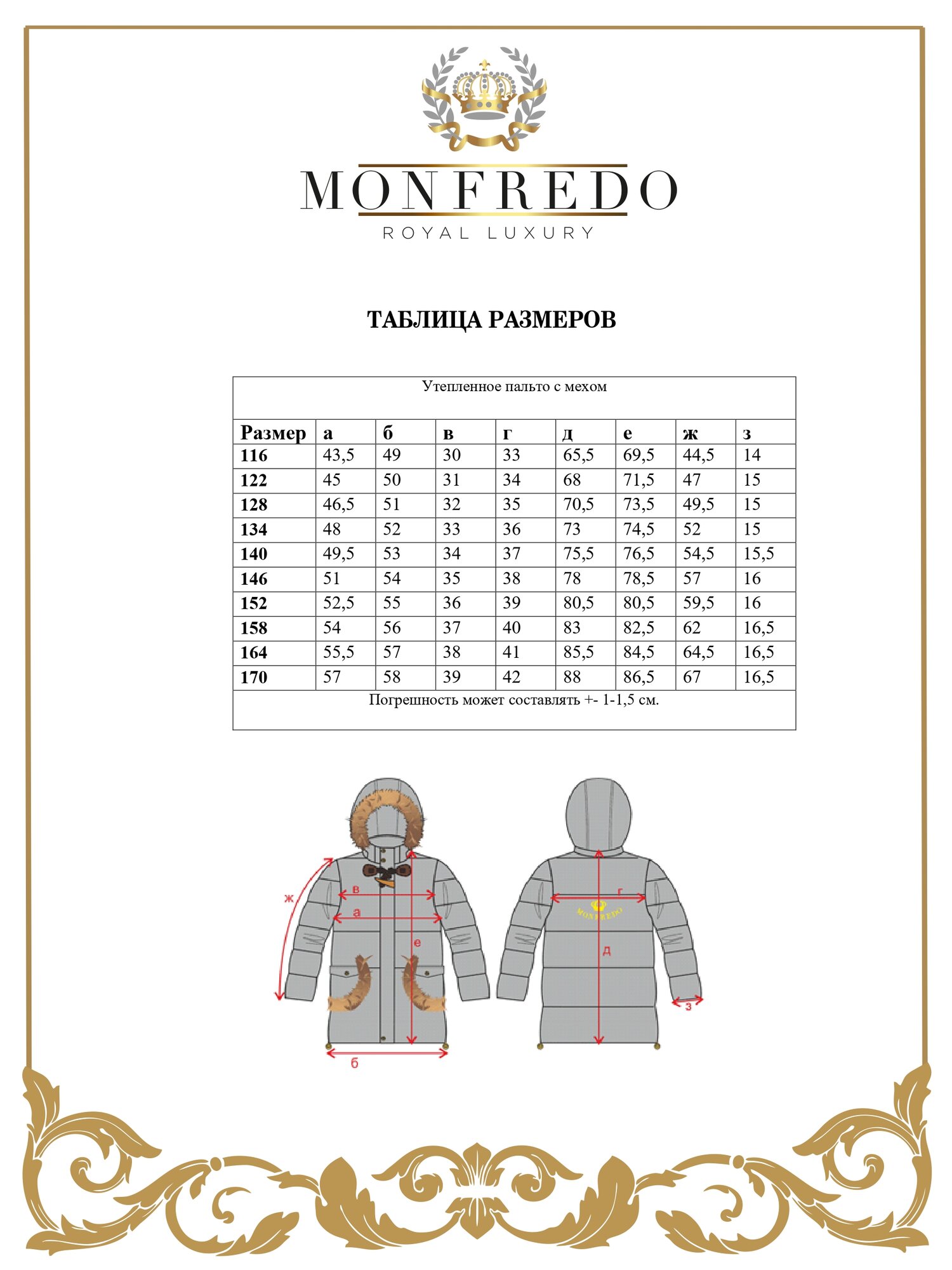 MONFREDO
ROYAL LUXURY

ТАБЛИЦА РАЗМЕРОВ

Утепленное пальто с мехом

| Размер | а | б | в | г | д | е | ж | з |
|---|---|---|---|---|---|---|---|---|
| 116 | 43,5 | 49 | 30 | 33 | 65,5 | 69,5 | 44,5 | 14 |
| 122 | 45 | 50 | 31 | 34 | 68 | 71,5 | 47 | 15 |
| 128 | 46,5 | 51 | 32 | 35 | 70,5 | 73,5 | 49,5 | 15 |
| 134 | 48 | 52 | 33 | 36 | 73 | 74,5 | 52 | 15 |
| 140 | 49,5 | 53 | 34 | 37 | 75,5 | 76,5 | 54,5 | 15,5 |
| 146 | 51 | 54 | 35 | 38 | 78 | 78,5 | 57 | 16 |
| 152 | 52,5 | 55 | 36 | 39 | 80,5 | 80,5 | 59,5 | 16 |
| 158 | 54 | 56 | 37 | 40 | 83 | 82,5 | 62 | 16,5 |
| 164 | 55,5 | 57 | 38 | 41 | 85,5 | 84,5 | 64,5 | 16,5 |
| 170 | 57 | 58 | 39 | 42 | 88 | 86,5 | 67 | 16,5 |

Погрешность может составлять +- 1-1,5 см.

ж
в
а
е
б
г
MONFREDO
д
з